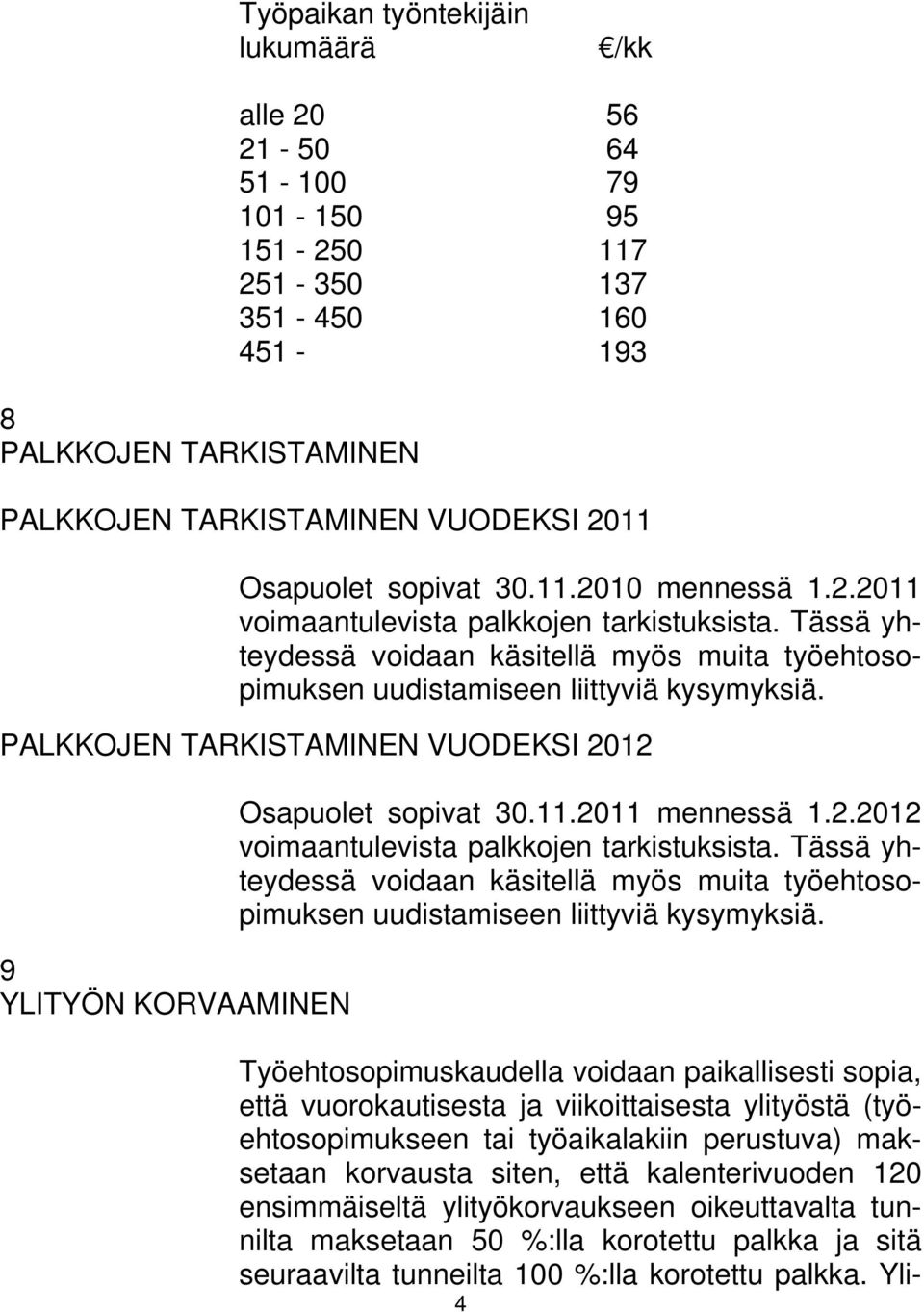 | Työpaikan työntekijäin lukumäärä | €/kk |
|---|---|
| alle 20 | 56 |
| 21 - 50 | 64 |
| 51 - 100 | 79 |
| 101 - 150 | 95 |
| 151 - 250 | 117 |
| 251 - 350 | 137 |
| 351 - 450 | 160 |
| 451 - | 193 |

8
PALKKOJEN TARKISTAMINEN

PALKKOJEN TARKISTAMINEN VUODEKSI 2011

Osapuolet sopivat 30.11.2010 mennessä 1.2.2011 voimaantulevista palkkojen tarkistuksista. Tässä yhteydessä voidaan käsitellä myös muita työehtosopimuksen uudistamiseen liittyviä kysymyksiä.

PALKKOJEN TARKISTAMINEN VUODEKSI 2012

Osapuolet sopivat 30.11.2011 mennessä 1.2.2012 voimaantulevista palkkojen tarkistuksista. Tässä yhteydessä voidaan käsitellä myös muita työehtosopimuksen uudistamiseen liittyviä kysymyksiä.

9
YLITYÖN KORVAAMINEN

Työehtosopimuskaudella voidaan paikallisesti sopia, että vuorokautisesta ja viikoittaisesta ylityöstä (työehtosopimukseen tai työaikalakiin perustuva) maksetaan korvausta siten, että kalenterivuoden 120 ensimmäiseltä ylityökorvaukseen oikeuttavalta tunnilta maksetaan 50 %:lla korotettu palkka ja sitä seuraavilta tunneilta 100 %:lla korotettu palkka. Yli-

4